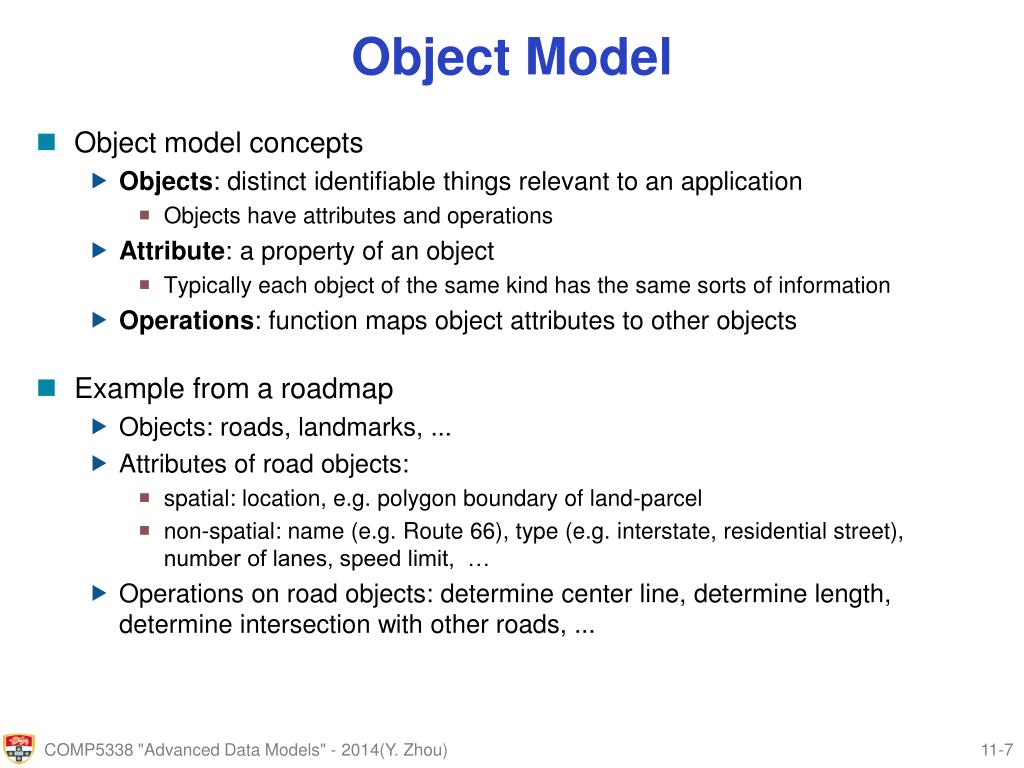 Object Model

Object model concepts
Objects: distinct identifiable things relevant to an application
Objects have attributes and operations
Attribute: a property of an object
Typically each object of the same kind has the same sorts of information
Operations: function maps object attributes to other objects

Example from a roadmap
Objects: roads, landmarks, ...
Attributes of road objects:
spatial: location, e.g. polygon boundary of land-parcel
non-spatial: name (e.g. Route 66), type (e.g. interstate, residential street), number of lanes, speed limit, …
Operations on road objects: determine center line, determine length, determine intersection with other roads, ...

COMP5338 "Advanced Data Models" - 2014(Y. Zhou)

11-7